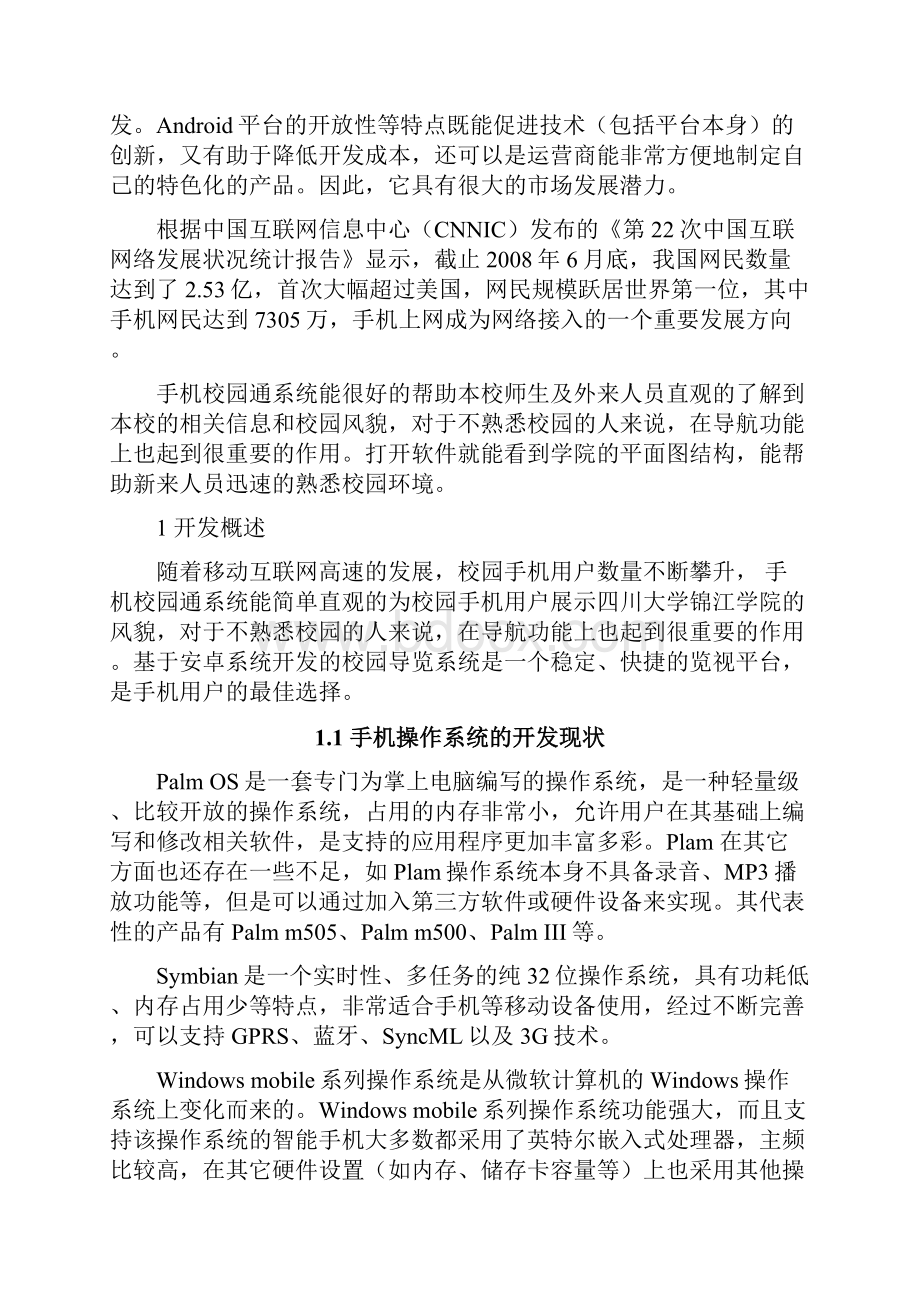 发。Android平台的开放性等特点既能促进技术（包括平台本身）的创新，又有助于降低开发成本，还可以是运营商能非常方便地制定自己的特色化的产品。因此，它具有很大的市场发展潜力。

根据中国互联网信息中心（CNNIC）发布的《第22次中国互联网络发展状况统计报告》显示，截止2008年6月底，我国网民数量达到了2.53亿，首次大幅超过美国，网民规模跃居世界第一位，其中手机网民达到7305万，手机上网成为网络接入的一个重要发展方向。

手机校园通系统能很好的帮助本校师生及外来人员直观的了解到本校的相关信息和校园风貌，对于不熟悉校园的人来说，在导航功能上也起到很重要的作用。打开软件就能看到学院的平面图结构，能帮助新来人员迅速的熟悉校园环境。

1 开发概述

随着移动互联网高速的发展，校园手机用户数量不断攀升， 手机校园通系统能简单直观的为校园手机用户展示四川大学锦江学院的风貌，对于不熟悉校园的人来说，在导航功能上也起到很重要的作用。基于安卓系统开发的校园导览系统是一个稳定、快捷的览视平台，是手机用户的最佳选择。

1.1 手机操作系统的开发现状

Palm OS是一套专门为掌上电脑编写的操作系统，是一种轻量级、比较开放的操作系统，占用的内存非常小，允许用户在其基础上编写和修改相关软件，是支持的应用程序更加丰富多彩。Plam在其它方面也还存在一些不足，如Plam操作系统本身不具备录音、MP3播放功能等，但是可以通过加入第三方软件或硬件设备来实现。其代表性的产品有Palm m505、Palm m500、Palm III等。

Symbian是一个实时性、多任务的纯32位操作系统，具有功耗低、内存占用少等特点，非常适合手机等移动设备使用，经过不断完善，可以支持GPRS、蓝牙、SyncML以及3G技术。

Windows mobile系列操作系统是从微软计算机的Windows操作系统上变化而来的。Windows mobile系列操作系统功能强大，而且支持该操作系统的智能手机大多数都采用了英特尔嵌入式处理器，主频比较高，在其它硬件设置（如内存、储存卡容量等）上也采用其他操